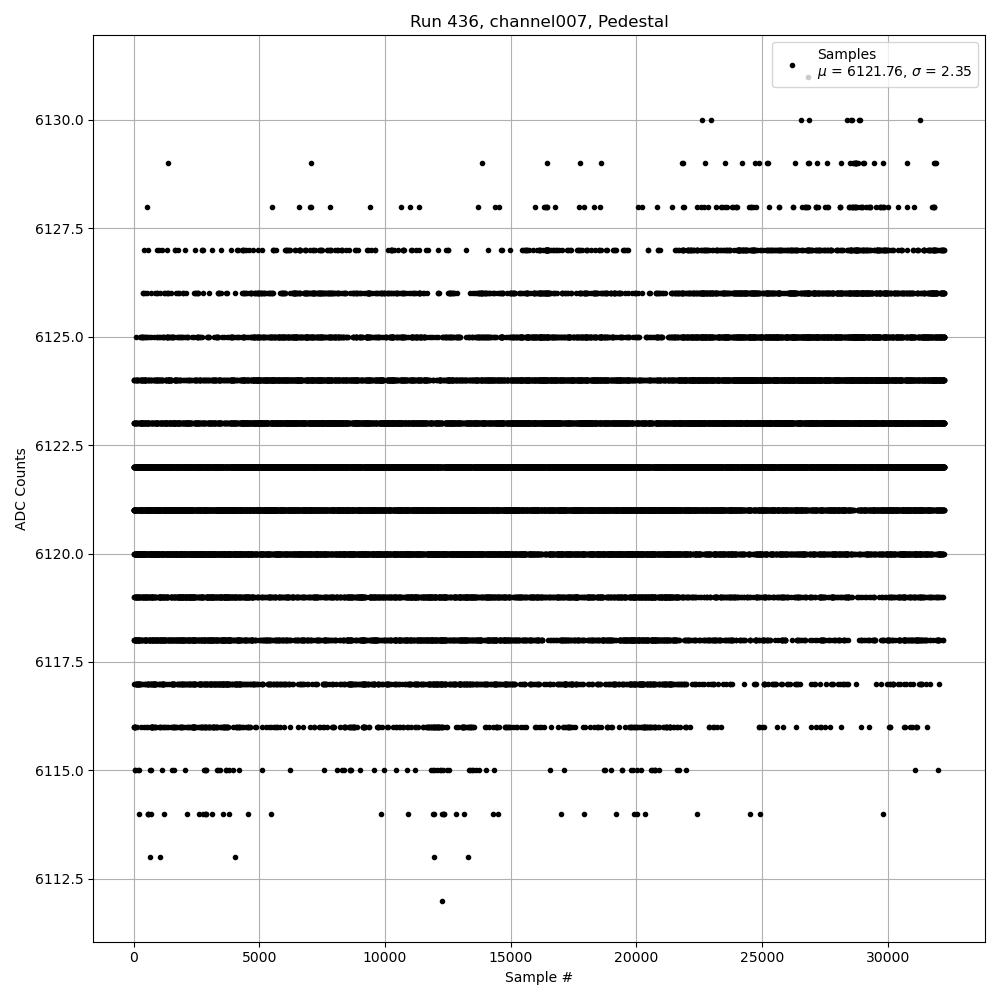 Run 436, channel007, Pedestal

Samples
$\mu$ = 6121.76, $\sigma$ = 2.35

ADC Counts

6130.0
6127.5
6125.0
6122.5
6120.0
6117.5
6115.0
6112.5

0
5000
10000
15000
20000
25000
30000

Sample #